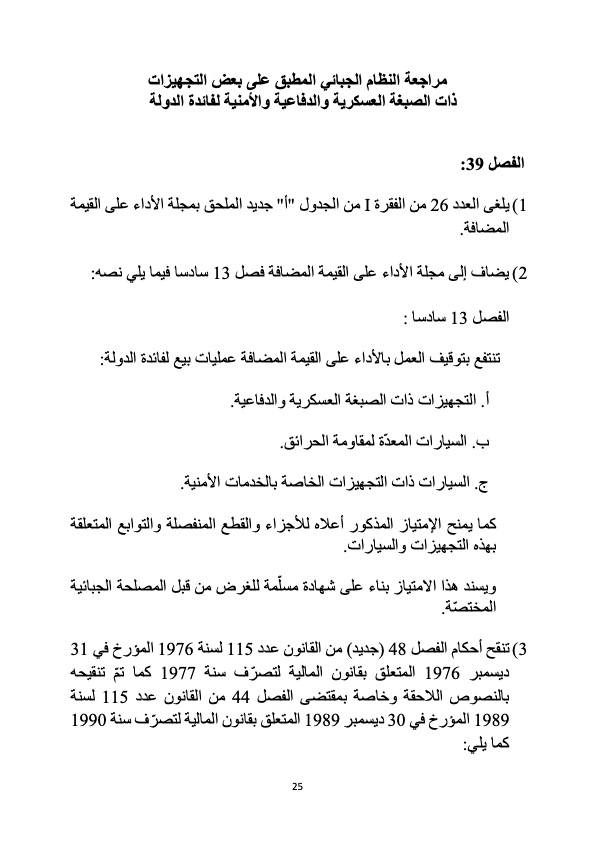 مراجعة النظام الجبائي المطبق على بعض التجهيزات
ذات الصبغة العسكرية والدفاعية والأمنية لفائدة الدولة

الفصل 39:

1) يلغى العدد 26 من الفقرة I من الجدول "أ" جديد الملحق بمجلة الأداء على القيمة المضافة.

2) يضاف إلى مجلة الأداء على القيمة المضافة فصل 13 سادسا فيما يلي نصه:

الفصل 13 سادسا :

تنتفع بتوقيف العمل بالأداء على القيمة المضافة عمليات بيع لفائدة الدولة:

أ. التجهيزات ذات الصبغة العسكرية والدفاعية.

ب. السيارات المعدّة لمقاومة الحرائق.

ج. السيارات ذات التجهيزات الخاصة بالخدمات الأمنية.

كما يمنح الإمتياز المذكور أعلاه للأجزاء والقطع المنفصلة والتوابع المتعلقة بهذه التجهيزات والسيارات.

ويسند هذا الامتياز بناء على شهادة مسلّمة للغرض من قبل المصلحة الجبائية المختصّة.

3) تنقح أحكام الفصل 48 (جديد) من القانون عدد 115 لسنة 1976 المؤرخ في 31 ديسمبر 1976 المتعلق بقانون المالية لتصرّف سنة 1977 كما تمّ تنقيحه بالنصوص اللاحقة وخاصة بمقتضى الفصل 44 من القانون عدد 115 لسنة 1989 المؤرخ في 30 ديسمبر 1989 المتعلق بقانون المالية لتصرّف سنة 1990 كما يلي:

25